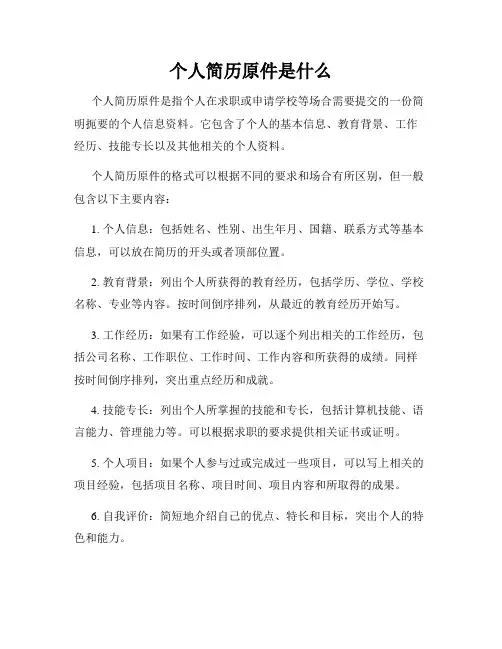 个人简历原件是什么

个人简历原件是指个人在求职或申请学校等场合需要提交的一份简明扼要的个人信息资料。它包含了个人的基本信息、教育背景、工作经历、技能专长以及其他相关的个人资料。

个人简历原件的格式可以根据不同的要求和场合有所区别，但一般包含以下主要内容：

1. 个人信息：包括姓名、性别、出生年月、国籍、联系方式等基本信息，可以放在简历的开头或者顶部位置。

2. 教育背景：列出个人所获得的教育经历，包括学历、学位、学校名称、专业等内容。按时间倒序排列，从最近的教育经历开始写。

3. 工作经历：如果有工作经验，可以逐个列出相关的工作经历，包括公司名称、工作职位、工作时间、工作内容和所获得的成绩。同样按时间倒序排列，突出重点经历和成就。

4. 技能专长：列出个人所掌握的技能和专长，包括计算机技能、语言能力、管理能力等。可以根据求职的要求提供相关证书或证明。

5. 个人项目：如果个人参与过或完成过一些项目，可以写上相关的项目经验，包括项目名称、项目时间、项目内容和所取得的成果。

6. 自我评价：简短地介绍自己的优点、特长和目标，突出个人的特色和能力。